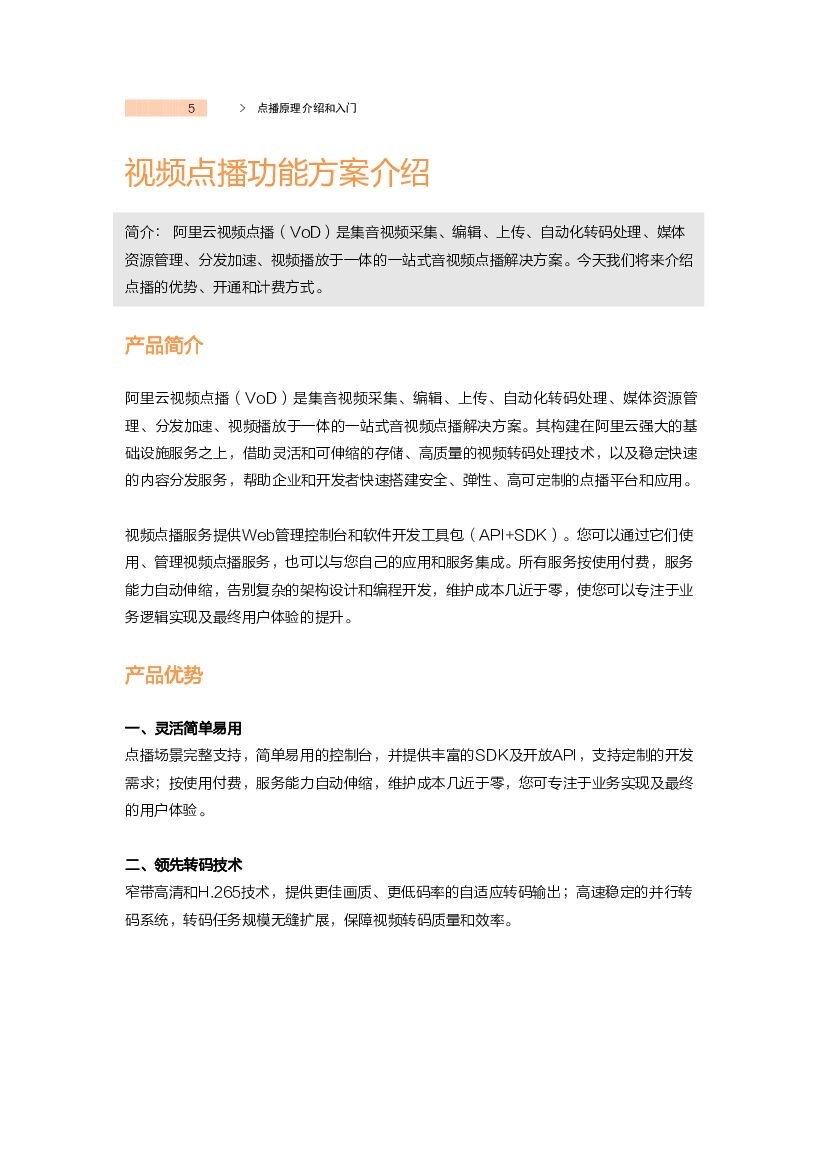 5 > 点播原理介绍和入门

视频点播功能方案介绍

简介： 阿里云视频点播（VoD）是集音视频采集、编辑、上传、自动化转码处理、媒体资源管理、分发加速、视频播放于一体的一站式音视频点播解决方案。今天我们将来介绍点播的优势、开通和计费方式。

产品简介

阿里云视频点播（VoD）是集音视频采集、编辑、上传、自动化转码处理、媒体资源管理、分发加速、视频播放于一体的一站式音视频点播解决方案。其构建在阿里云强大的基础设施服务之上，借助灵活和可伸缩的存储、高质量的视频转码处理技术，以及稳定快速的内容分发服务，帮助企业和开发者快速搭建安全、弹性、高可定制的点播平台和应用。

视频点播服务提供Web管理控制台和软件开发工具包（API+SDK）。您可以通过它们使用、管理视频点播服务，也可以与您自己的应用和服务集成。所有服务按使用付费，服务能力自动伸缩，告别复杂的架构设计和编程开发，维护成本几近于零，使您可以专注于业务逻辑实现及最终用户体验的提升。

产品优势

一、灵活简单易用
点播场景完整支持，简单易用的控制台，并提供丰富的SDK及开放API，支持定制的开发需求；按使用付费，服务能力自动伸缩，维护成本几近于零，您可专注于业务实现及最终的用户体验。

二、领先转码技术
窄带高清和H.265技术，提供更佳画质、更低码率的自适应转码输出；高速稳定的并行转码系统，转码任务规模无缝扩展，保障视频转码质量和效率。